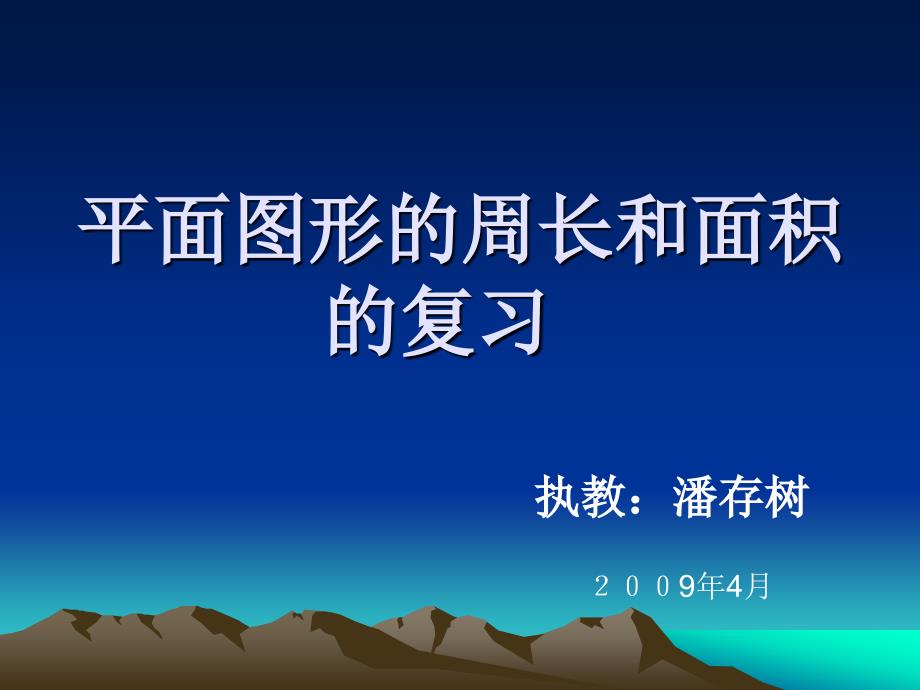 平面图形的周长和面积的复习

执教：潘存树

２００9年4月